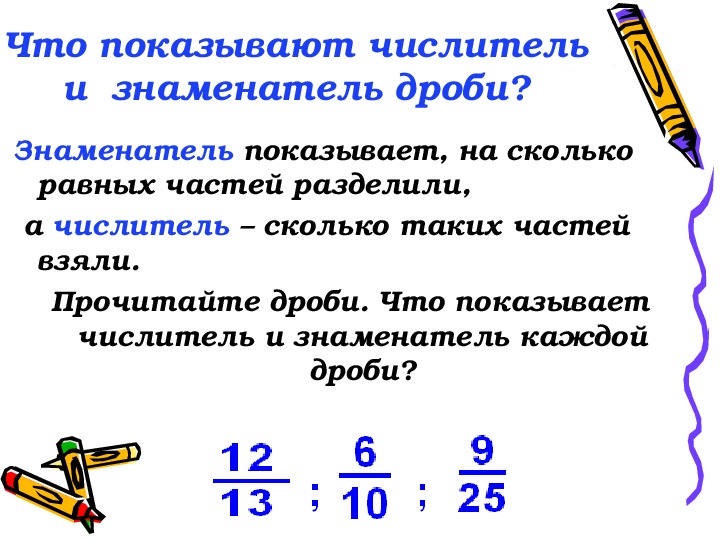 Что показывают числитель и знаменатель дроби?

Знаменатель показывает, на сколько равных частей разделили,

а числитель – сколько таких частей взяли.

Прочитайте дроби. Что показывает числитель и знаменатель каждой дроби?

$\frac{12}{13}$ ; $\frac{6}{10}$ ; $\frac{9}{25}$